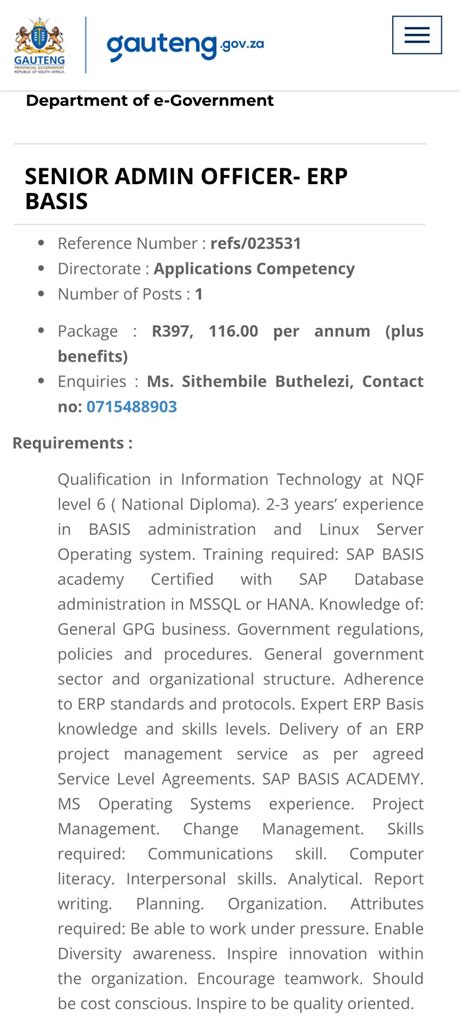 GAUTENG PROVINCIAL GOVERNMENT REPUBLIC OF SOUTH AFRICA

gauteng.gov.za

Department of e-Government

SENIOR ADMIN OFFICER- ERP BASIS

- Reference Number : refs/023531
- Directorate : Applications Competency
- Number of Posts : 1

- Package : R397, 116.00 per annum (plus benefits)
- Enquiries : Ms. Sithembile Buthelezi, Contact no: 0715488903

Requirements :

Qualification in Information Technology at NQF level 6 ( National Diploma). 2-3 years' experience in BASIS administration and Linux Server Operating system. Training required: SAP BASIS academy Certified with SAP Database administration in MSSQL or HANA. Knowledge of: General GPG business. Government regulations, policies and procedures. General government sector and organizational structure. Adherence to ERP standards and protocols. Expert ERP Basis knowledge and skills levels. Delivery of an ERP project management service as per agreed Service Level Agreements. SAP BASIS ACADEMY. MS Operating Systems experience. Project Management. Change Management. Skills required: Communications skill. Computer literacy. Interpersonal skills. Analytical. Report writing. Planning. Organization. Attributes required: Be able to work under pressure. Enable Diversity awareness. Inspire innovation within the organization. Encourage teamwork. Should be cost conscious. Inspire to be quality oriented.